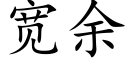 宽余